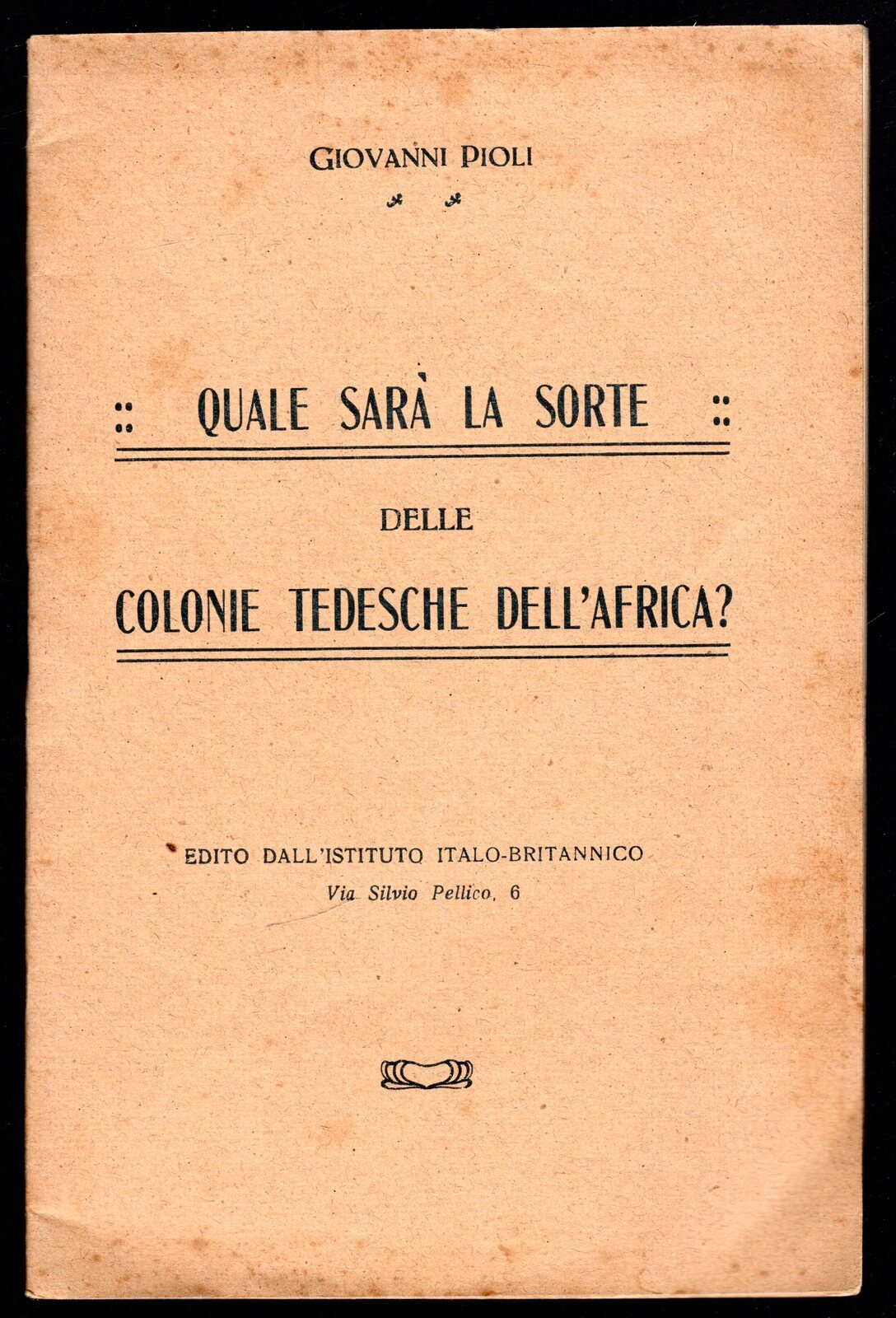 GIOVANNI PIOLI

:: QUALE SARÀ LA SORTE ::

DELLE

COLONIE TEDESCHE DELL'AFRICA?

EDITO DALL'ISTITUTO ITALO-BRITANNICO
Via Silvio Pellico, 6